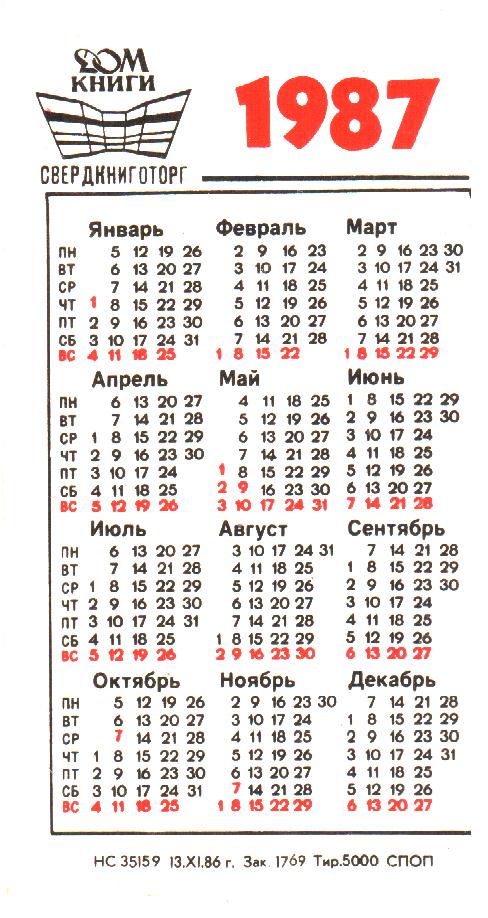 ДОМ КНИГИ

СВЕРДКНИГОТОРГ

1987

| | Январь | Февраль | Март |
|---|---|---|---|
| ПН | 5 12 19 26 | 2 9 16 23 | 2 9 16 23 30 |
| ВТ | 6 13 20 27 | 3 10 17 24 | 3 10 17 24 31 |
| СР | 7 14 21 28 | 4 11 18 25 | 4 11 18 25 |
| ЧТ | 1 8 15 22 29 | 5 12 19 26 | 5 12 19 26 |
| ПТ | 2 9 16 23 30 | 6 13 20 27 | 6 13 20 27 |
| СБ | 3 10 17 24 31 | 7 14 21 28 | 7 14 21 28 |
| ВС | 4 11 18 25 | 1 8 15 22 | 1 8 15 22 29 |

| | Апрель | Май | Июнь |
|---|---|---|---|
| ПН | 6 13 20 27 | 4 11 18 25 | 1 8 15 22 29 |
| ВТ | 7 14 21 28 | 5 12 19 26 | 2 9 16 23 30 |
| СР | 1 8 15 22 29 | 6 13 20 27 | 3 10 17 24 |
| ЧТ | 2 9 16 23 30 | 7 14 21 28 | 4 11 18 25 |
| ПТ | 3 10 17 24 | 1 8 15 22 29 | 5 12 19 26 |
| СБ | 4 11 18 25 | 2 9 16 23 30 | 6 13 20 27 |
| ВС | 5 12 19 26 | 3 10 17 24 31 | 7 14 21 28 |

| | Июль | Август | Сентябрь |
|---|---|---|---|
| ПН | 6 13 20 27 | 3 10 17 24 31 | 7 14 21 28 |
| ВТ | 7 14 21 28 | 4 11 18 25 | 1 8 15 22 29 |
| СР | 1 8 15 22 29 | 5 12 19 26 | 2 9 16 23 30 |
| ЧТ | 2 9 16 23 30 | 6 13 20 27 | 3 10 17 24 |
| ПТ | 3 10 17 24 31 | 7 14 21 28 | 4 11 18 25 |
| СБ | 4 11 18 25 | 1 8 15 22 29 | 5 12 19 26 |
| ВС | 5 12 19 26 | 2 9 16 23 30 | 6 13 20 27 |

| | Октябрь | Ноябрь | Декабрь |
|---|---|---|---|
| ПН | 5 12 19 26 | 2 9 16 23 30 | 7 14 21 28 |
| ВТ | 6 13 20 27 | 3 10 17 24 | 1 8 15 22 29 |
| СР | 7 14 21 28 | 4 11 18 25 | 2 9 16 23 30 |
| ЧТ | 1 8 15 22 29 | 5 12 19 26 | 3 10 17 24 31 |
| ПТ | 2 9 16 23 30 | 6 13 20 27 | 4 11 18 25 |
| СБ | 3 10 17 24 31 | 7 14 21 28 | 5 12 19 26 |
| ВС | 4 11 18 25 | 1 8 15 22 29 | 6 13 20 27 |

НС 35159 13.XI.86 г. Зак. 1769 Тир.5000 СПОП